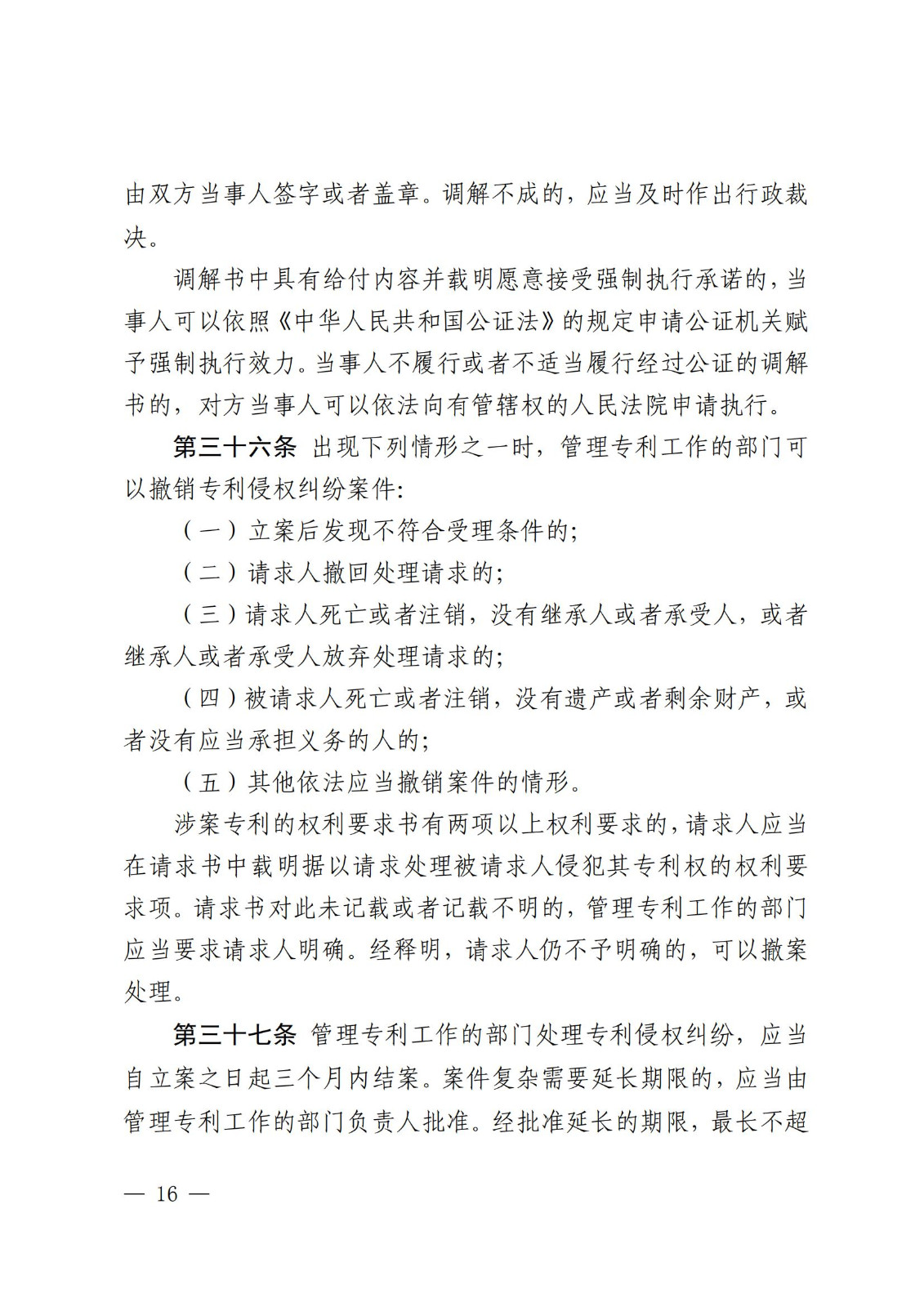 由双方当事人签字或者盖章。调解不成的，应当及时作出行政裁决。

调解书中具有给付内容并载明愿意接受强制执行承诺的，当事人可以依照《中华人民共和国公证法》的规定申请公证机关赋予强制执行效力。当事人不履行或者不适当履行经过公证的调解书的，对方当事人可以依法向有管辖权的人民法院申请执行。

第三十六条 出现下列情形之一时，管理专利工作的部门可以撤销专利侵权纠纷案件：

（一）立案后发现不符合受理条件的；

（二）请求人撤回处理请求的；

（三）请求人死亡或者注销，没有继承人或者承受人，或者继承人或者承受人放弃处理请求的；

（四）被请求人死亡或者注销，没有遗产或者剩余财产，或者没有应当承担义务的人的；

（五）其他依法应当撤销案件的情形。

涉案专利的权利要求书有两项以上权利要求的，请求人应当在请求书中载明据以请求处理被请求人侵犯其专利权的权利要求项。请求书对此未记载或者记载不明的，管理专利工作的部门应当要求请求人明确。经释明，请求人仍不予明确的，可以撤案处理。

第三十七条 管理专利工作的部门处理专利侵权纠纷，应当自立案之日起三个月内结案。案件复杂需要延长期限的，应当由管理专利工作的部门负责人批准。经批准延长的期限，最长不超

— 16 —